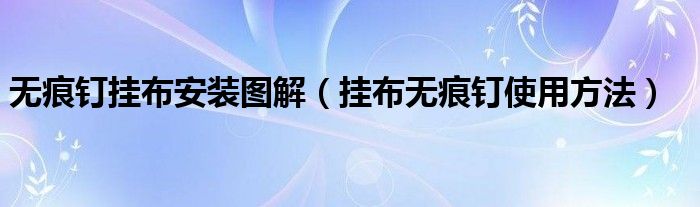 无痕钉挂布安装图解（挂布无痕钉使用方法）